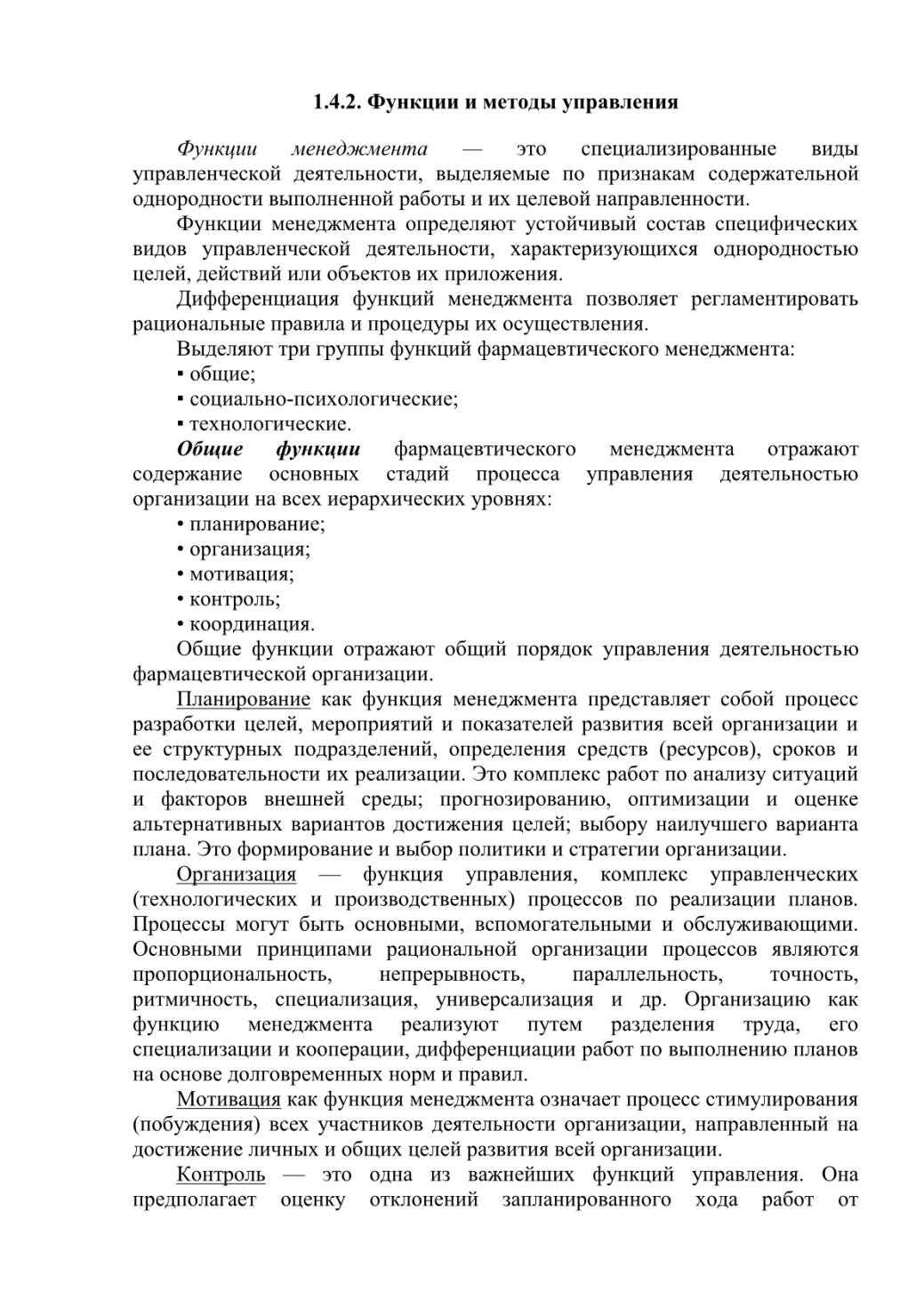 1.4.2. Функции и методы управления

Функции менеджмента — это специализированные виды управленческой деятельности, выделяемые по признакам содержательной однородности выполненной работы и их целевой направленности.

Функции менеджмента определяют устойчивый состав специфических видов управленческой деятельности, характеризующихся однородностью целей, действий или объектов их приложения.

Дифференциация функций менеджмента позволяет регламентировать рациональные правила и процедуры их осуществления.

Выделяют три группы функций фармацевтического менеджмента:
▪ общие;
▪ социально-психологические;
▪ технологические.

Общие функции фармацевтического менеджмента отражают содержание основных стадий процесса управления деятельностью организации на всех иерархических уровнях:
• планирование;
• организация;
• мотивация;
• контроль;
• координация.

Общие функции отражают общий порядок управления деятельностью фармацевтической организации.

Планирование как функция менеджмента представляет собой процесс разработки целей, мероприятий и показателей развития всей организации и ее структурных подразделений, определения средств (ресурсов), сроков и последовательности их реализации. Это комплекс работ по анализу ситуаций и факторов внешней среды; прогнозированию, оптимизации и оценке альтернативных вариантов достижения целей; выбору наилучшего варианта плана. Это формирование и выбор политики и стратегии организации.

Организация — функция управления, комплекс управленческих (технологических и производственных) процессов по реализации планов. Процессы могут быть основными, вспомогательными и обслуживающими. Основными принципами рациональной организации процессов являются пропорциональность, непрерывность, параллельность, точность, ритмичность, специализация, универсализация и др. Организацию как функцию менеджмента реализуют путем разделения труда, его специализации и кооперации, дифференциации работ по выполнению планов на основе долговременных норм и правил.

Мотивация как функция менеджмента означает процесс стимулирования (побуждения) всех участников деятельности организации, направленный на достижение личных и общих целей развития всей организации.

Контроль — это одна из важнейших функций управления. Она предполагает оценку отклонений запланированного хода работ от